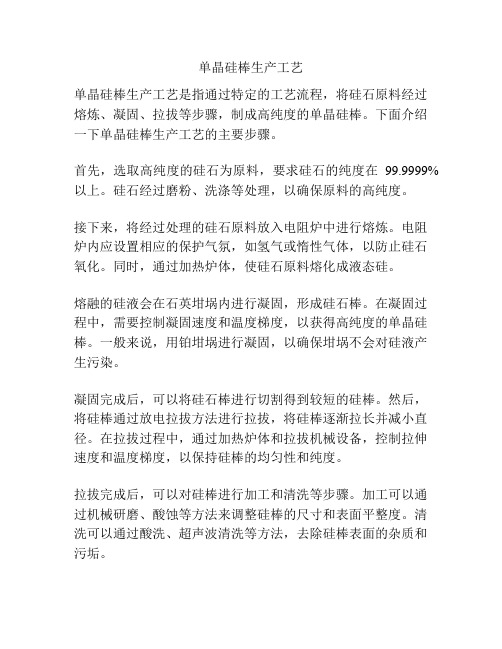 单晶硅棒生产工艺

单晶硅棒生产工艺是指通过特定的工艺流程，将硅石原料经过熔炼、凝固、拉拔等步骤，制成高纯度的单晶硅棒。下面介绍一下单晶硅棒生产工艺的主要步骤。

首先，选取高纯度的硅石为原料，要求硅石的纯度在 99.9999%以上。硅石经过磨粉、洗涤等处理，以确保原料的高纯度。

接下来，将经过处理的硅石原料放入电阻炉中进行熔炼。电阻炉内应设置相应的保护气氛，如氢气或惰性气体，以防止硅石氧化。同时，通过加热炉体，使硅石原料熔化成液态硅。

熔融的硅液会在石英坩埚内进行凝固，形成硅石棒。在凝固过程中，需要控制凝固速度和温度梯度，以获得高纯度的单晶硅棒。一般来说，用铂坩埚进行凝固，以确保坩埚不会对硅液产生污染。

凝固完成后，可以将硅石棒进行切割得到较短的硅棒。然后，将硅棒通过放电拉拔方法进行拉拔，将硅棒逐渐拉长并减小直径。在拉拔过程中，通过加热炉体和拉拔机械设备，控制拉伸速度和温度梯度，以保持硅棒的均匀性和纯度。

拉拔完成后，可以对硅棒进行加工和清洗等步骤。加工可以通过机械研磨、酸蚀等方法来调整硅棒的尺寸和表面平整度。清洗可以通过酸洗、超声波清洗等方法，去除硅棒表面的杂质和污垢。